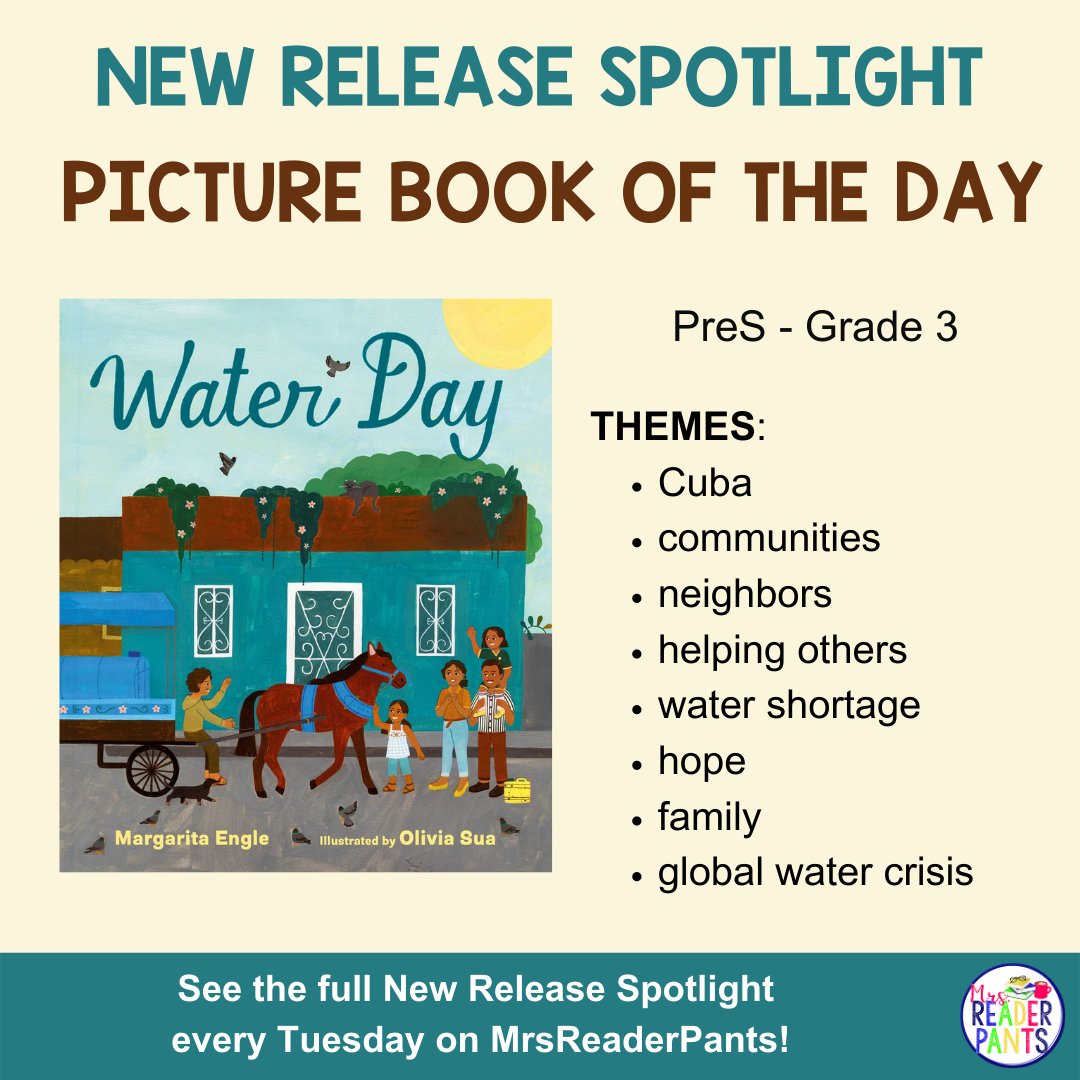 NEW RELEASE SPOTLIGHT
PICTURE BOOK OF THE DAY

Water Day

Margarita Engle Illustrated by Olivia Sua

PreS - Grade 3

THEMES:
• Cuba
• communities
• neighbors
• helping others
• water shortage
• hope
• family
• global water crisis

See the full New Release Spotlight every Tuesday on MrsReaderPants!

Mrs READER PANTS